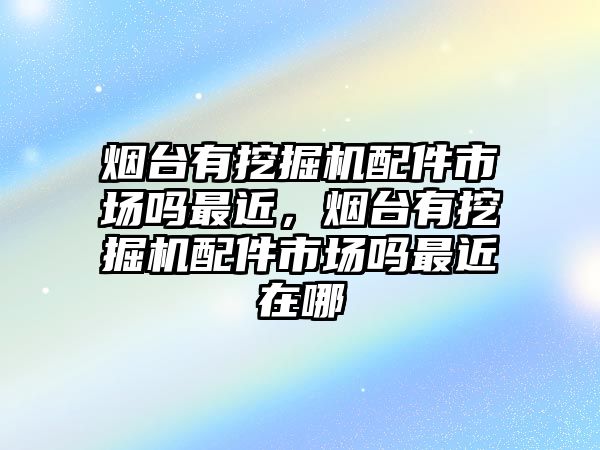 烟台有挖掘机配件市场吗最近，烟台有挖掘机配件市场吗最近在哪